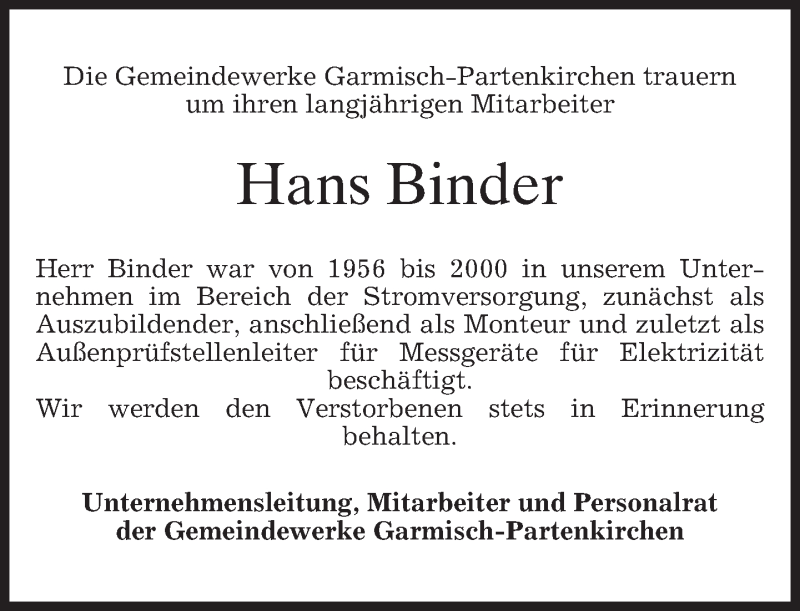 Die Gemeindewerke Garmisch-Partenkirchen trauern um ihren langjährigen Mitarbeiter

Hans Binder

Herr Binder war von 1956 bis 2000 in unserem Unternehmen im Bereich der Stromversorgung, zunächst als Auszubildender, anschließend als Monteur und zuletzt als Außenprüfstellenleiter für Messgeräte für Elektrizität beschäftigt.
Wir werden den Verstorbenen stets in Erinnerung behalten.

Unternehmensleitung, Mitarbeiter und Personalrat
der Gemeindewerke Garmisch-Partenkirchen